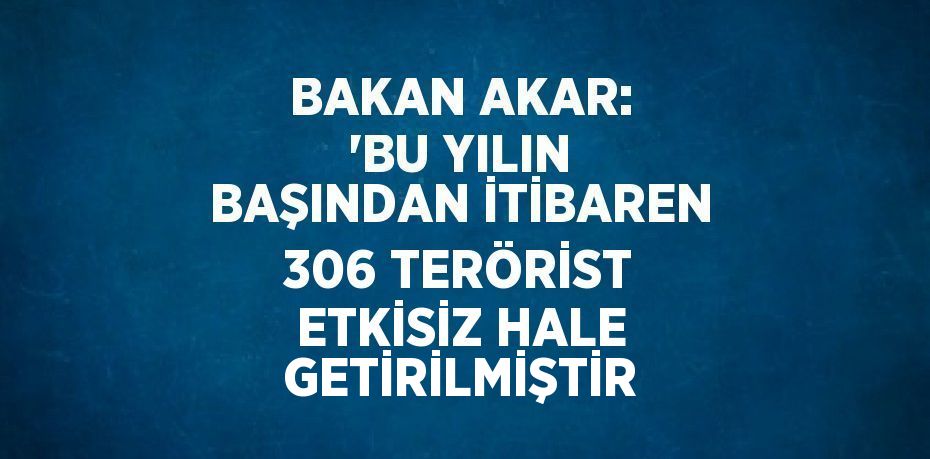 BAKAN AKAR:
'BU YILIN BAŞINDAN İTİBAREN 306 TERÖRİST ETKİSİZ HALE GETİRİLMİŞTİR